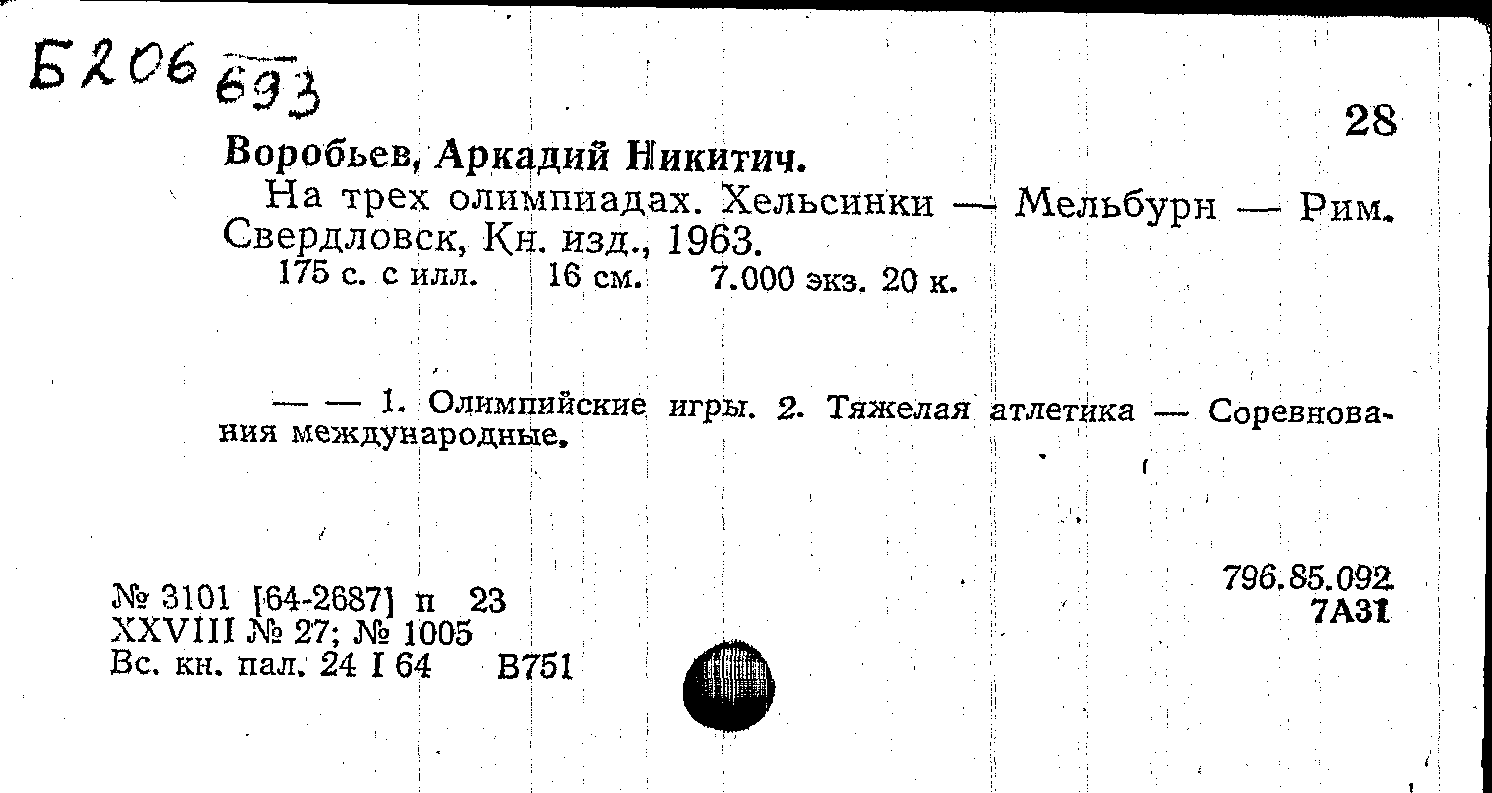 Б206 693

28

Воробьев, Аркадий Никитич.

На трех олимпиадах. Хельсинки — Мельбурн — Рим. Свердловск, Кн. изд., 1963.

175 с. с илл. 16 см. 7.000 экз. 20 к.

— — 1. Олимпийские игры. 2. Тяжелая атлетика — Соревнования международные.

№ 3101 [64-2687] п 23
XXVIII № 27; № 1005
Вс. кн. пал. 24 I 64 В751

796.85.092
7А31